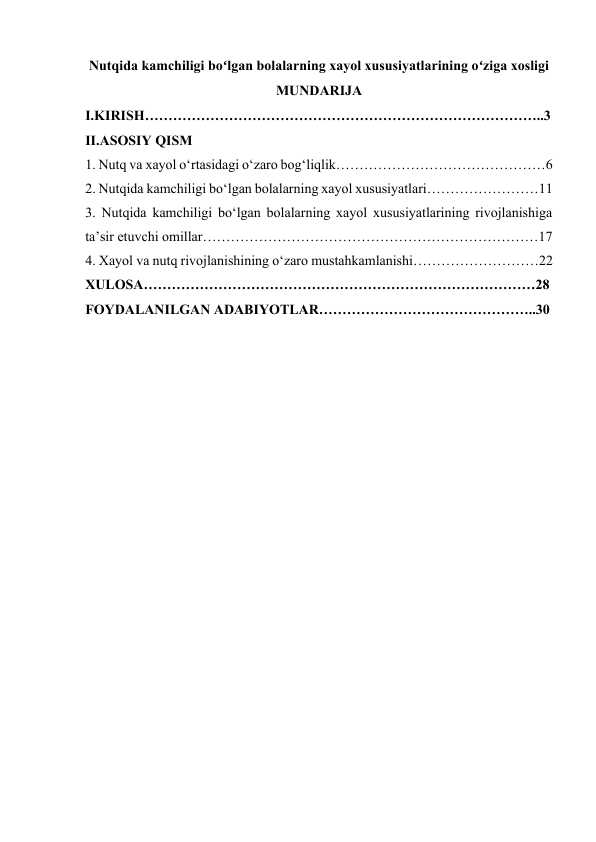 Nutqida kamchiligi bo‘lgan bolalarning xayol xususiyatlarining o‘ziga xosligi

MUNDARIJA

I.KIRISH…………………………………………………………………………..3

II.ASOSIY QISM

1. Nutq va xayol o‘rtasidagi o‘zaro bog‘liqlik………………………………………6

2. Nutqida kamchiligi bo‘lgan bolalarning xayol xususiyatlari……………………11

3. Nutqida kamchiligi bo‘lgan bolalarning xayol xususiyatlarining rivojlanishiga ta’sir etuvchi omillar………………………………………………………………17

4. Xayol va nutq rivojlanishining o‘zaro mustahkamlanishi………………………22

XULOSA…………………………………………………………………………28

FOYDALANILGAN ADABIYOTLAR………………………………………..30